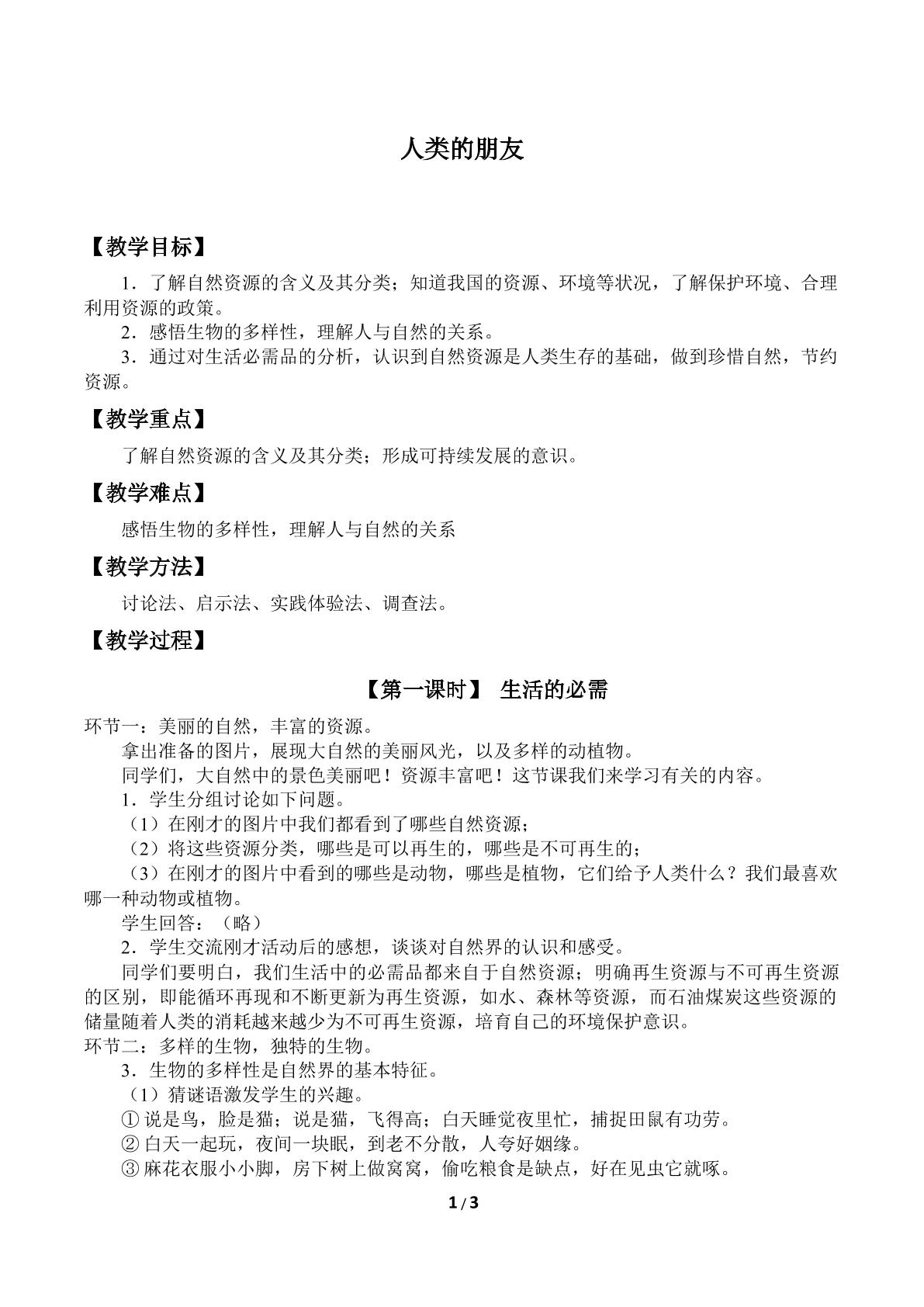 人类的朋友

【教学目标】

1．了解自然资源的含义及其分类；知道我国的资源、环境等状况，了解保护环境、合理利用资源的政策。

2．感悟生物的多样性，理解人与自然的关系。

3．通过对生活必需品的分析，认识到自然资源是人类生存的基础，做到珍惜自然，节约资源。

【教学重点】

了解自然资源的含义及其分类；形成可持续发展的意识。

【教学难点】

感悟生物的多样性，理解人与自然的关系

【教学方法】

讨论法、启示法、实践体验法、调查法。

【教学过程】

【第一课时】 生活的必需

环节一：美丽的自然，丰富的资源。

拿出准备的图片，展现大自然的美丽风光，以及多样的动植物。

同学们，大自然中的景色美丽吧！资源丰富吧！这节课我们来学习有关的内容。

1．学生分组讨论如下问题。

（1）在刚才的图片中我们都看到了哪些自然资源；

（2）将这些资源分类，哪些是可以再生的，哪些是不可再生的；

（3）在刚才的图片中看到的哪些是动物，哪些是植物，它们给予人类什么？我们最喜欢哪一种动物或植物。

学生回答：（略）

2．学生交流刚才活动后的感想，谈谈对自然界的认识和感受。

同学们要明白，我们生活中的必需品都来自于自然资源；明确再生资源与不可再生资源的区别，即能循环再现和不断更新为再生资源，如水、森林等资源，而石油煤炭这些资源的储量随着人类的消耗越来越少为不可再生资源，培育自己的环境保护意识。

环节二：多样的生物，独特的生物。

3．生物的多样性是自然界的基本特征。

（1）猜谜语激发学生的兴趣。

①说是鸟，脸是猫；说是猫，飞得高；白天睡觉夜里忙，捕捉田鼠有功劳。

②白天一起玩，夜间一块眠，到老不分散，人夸好姻缘。

③麻花衣服小小脚，房下树上做窝窝，偷吃粮食是缺点，好在见虫它就啄。

1/3